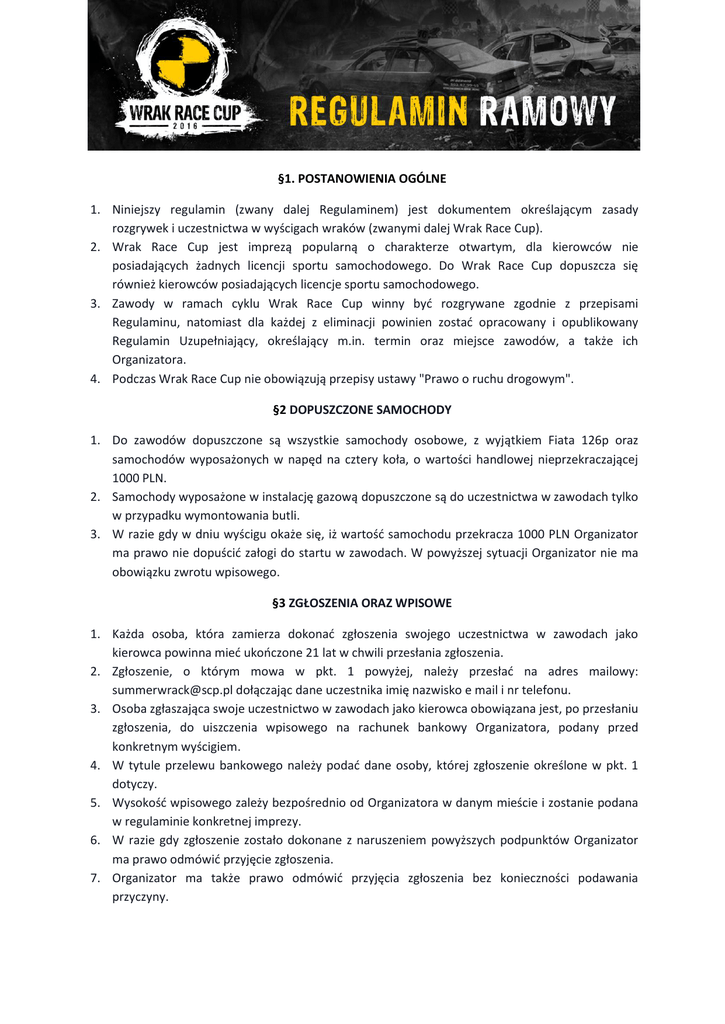 WRAK RACE CUP
2016

REGULAMIN RAMOWY

§1. POSTANOWIENIA OGÓLNE

1. Niniejszy regulamin (zwany dalej Regulaminem) jest dokumentem określającym zasady rozgrywek i uczestnictwa w wyścigach wraków (zwanymi dalej Wrak Race Cup).
2. Wrak Race Cup jest imprezą popularną o charakterze otwartym, dla kierowców nie posiadających żadnych licencji sportu samochodowego. Do Wrak Race Cup dopuszcza się również kierowców posiadających licencje sportu samochodowego.
3. Zawody w ramach cyklu Wrak Race Cup winny być rozgrywane zgodnie z przepisami Regulaminu, natomiast dla każdej z eliminacji powinien zostać opracowany i opublikowany Regulamin Uzupełniający, określający m.in. termin oraz miejsce zawodów, a także ich Organizatora.
4. Podczas Wrak Race Cup nie obowiązują przepisy ustawy "Prawo o ruchu drogowym".

§2 DOPUSZCZONE SAMOCHODY

1. Do zawodów dopuszczone są wszystkie samochody osobowe, z wyjątkiem Fiata 126p oraz samochodów wyposażonych w napęd na cztery koła, o wartości handlowej nieprzekraczającej 1000 PLN.
2. Samochody wyposażone w instalację gazową dopuszczone są do uczestnictwa w zawodach tylko w przypadku wymontowania butli.
3. W razie gdy w dniu wyścigu okaże się, iż wartość samochodu przekracza 1000 PLN Organizator ma prawo nie dopuścić załogi do startu w zawodach. W powyższej sytuacji Organizator nie ma obowiązku zwrotu wpisowego.

§3 ZGŁOSZENIA ORAZ WPISOWE

1. Każda osoba, która zamierza dokonać zgłoszenia swojego uczestnictwa w zawodach jako kierowca powinna mieć ukończone 21 lat w chwili przesłania zgłoszenia.
2. Zgłoszenie, o którym mowa w pkt. 1 powyżej, należy przesłać na adres mailowy: summerwrack@scp.pl dołączając dane uczestnika imię nazwisko e mail i nr telefonu.
3. Osoba zgłaszająca swoje uczestnictwo w zawodach jako kierowca obowiązana jest, po przesłaniu zgłoszenia, do uiszczenia wpisowego na rachunek bankowy Organizatora, podany przed konkretnym wyścigiem.
4. W tytule przelewu bankowego należy podać dane osoby, której zgłoszenie określone w pkt. 1 dotyczy.
5. Wysokość wpisowego zależy bezpośrednio od Organizatora w danym mieście i zostanie podana w regulaminie konkretnej imprezy.
6. W razie gdy zgłoszenie zostało dokonane z naruszeniem powyższych podpunktów Organizator ma prawo odmówić przyjęcie zgłoszenia.
7. Organizator ma także prawo odmówić przyjęcia zgłoszenia bez konieczności podawania przyczyny.